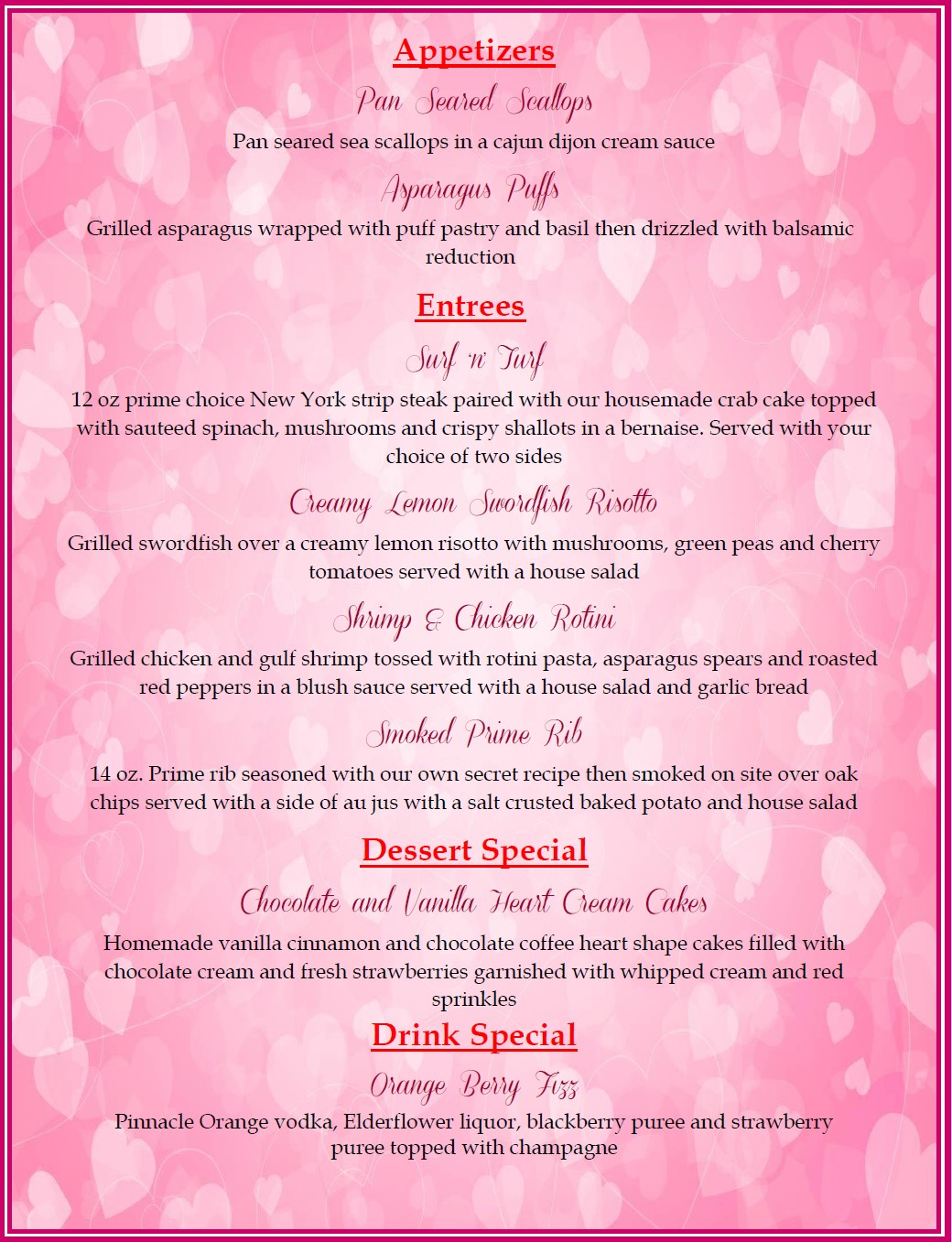 Appetizers

Pan Seared Scallops

Pan seared sea scallops in a cajun dijon cream sauce

Asparagus Puffs

Grilled asparagus wrapped with puff pastry and basil then drizzled with balsamic reduction

Entrees

Surf 'n' Turf

12 oz prime choice New York strip steak paired with our housemade crab cake topped with sauteed spinach, mushrooms and crispy shallots in a bernaise. Served with your choice of two sides

Creamy Lemon Swordfish Risotto

Grilled swordfish over a creamy lemon risotto with mushrooms, green peas and cherry tomatoes served with a house salad

Shrimp & Chicken Rotini

Grilled chicken and gulf shrimp tossed with rotini pasta, asparagus spears and roasted red peppers in a blush sauce served with a house salad and garlic bread

Smoked Prime Rib

14 oz. Prime rib seasoned with our own secret recipe then smoked on site over oak chips served with a side of au jus with a salt crusted baked potato and house salad

Dessert Special

Chocolate and Vanilla Heart Cream Cakes

Homemade vanilla cinnamon and chocolate coffee heart shape cakes filled with chocolate cream and fresh strawberries garnished with whipped cream and red sprinkles

Drink Special

Orange Berry Fizz

Pinnacle Orange vodka, Elderflower liquor, blackberry puree and strawberry puree topped with champagne